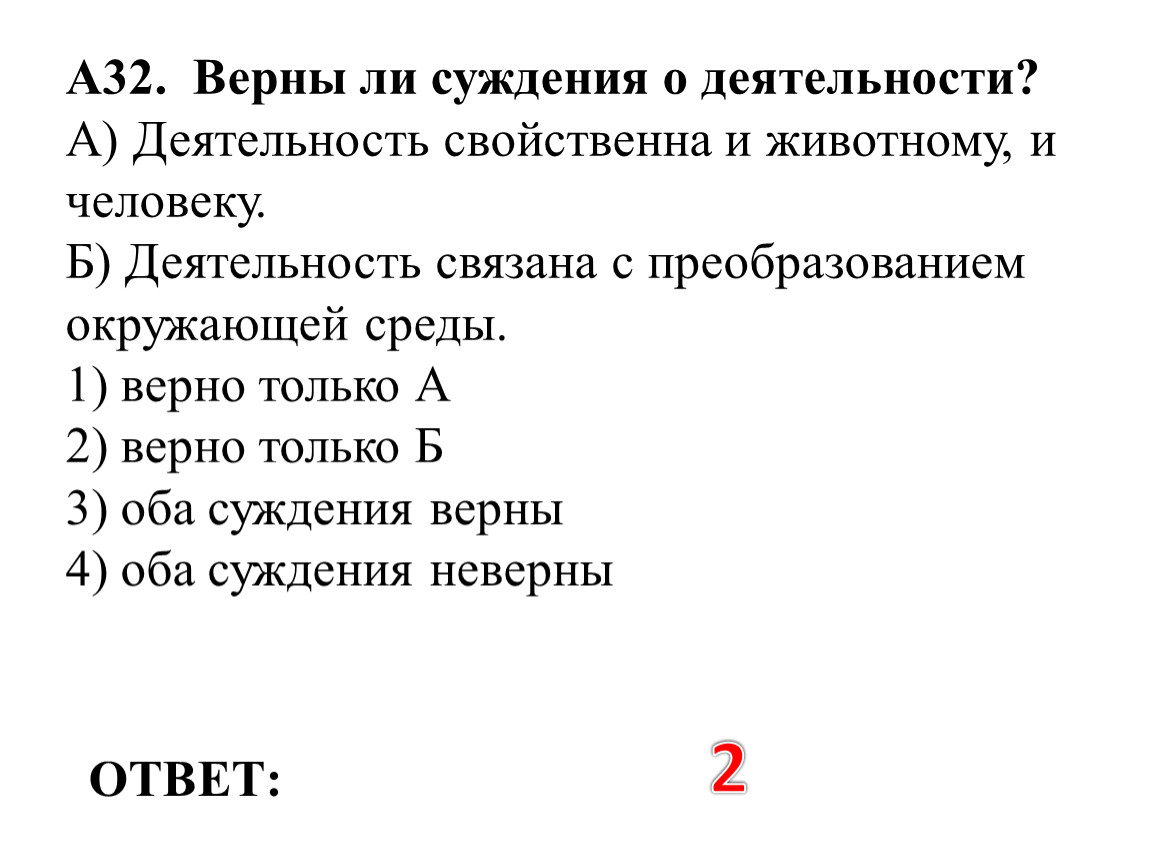 А32. Верны ли суждения о деятельности?
А) Деятельность свойственна и животному, и человеку.
Б) Деятельность связана с преобразованием окружающей среды.
1) верно только А
2) верно только Б
3) оба суждения верны
4) оба суждения неверны

ОТВЕТ: 2